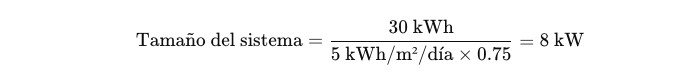 $\text{Tamaño del sistema} = \frac{30 \text{ kWh}}{5 \text{ kWh/m}^2\text{/día} \times 0.75} = 8 \text{ kW}$